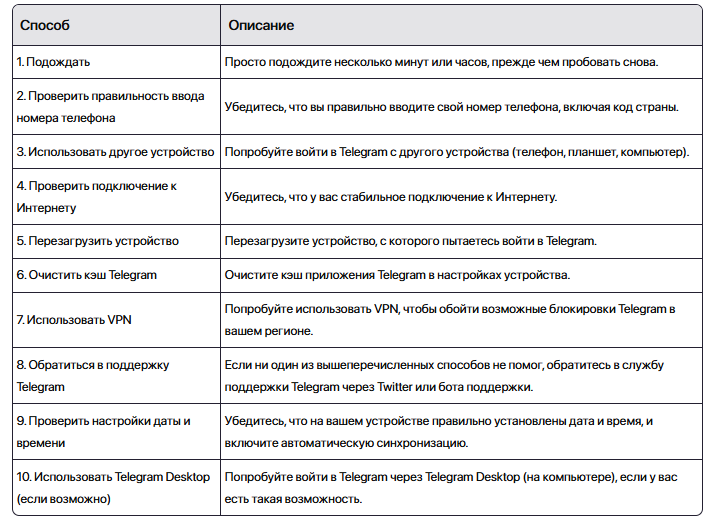 | Способ | Описание |
|---|---|
| 1. Подождать | Просто подождите несколько минут или часов, прежде чем пробовать снова. |
| 2. Проверить правильность ввода номера телефона | Убедитесь, что вы правильно вводите свой номер телефона, включая код страны. |
| 3. Использовать другое устройство | Попробуйте войти в Telegram с другого устройства (телефон, планшет, компьютер). |
| 4. Проверить подключение к Интернету | Убедитесь, что у вас стабильное подключение к Интернету. |
| 5. Перезагрузить устройство | Перезагрузите устройство, с которого пытаетесь войти в Telegram. |
| 6. Очистить кэш Telegram | Очистите кэш приложения Telegram в настройках устройства. |
| 7. Использовать VPN | Попробуйте использовать VPN, чтобы обойти возможные блокировки Telegram в вашем регионе. |
| 8. Обратиться в поддержку Telegram | Если ни один из вышеперечисленных способов не помог, обратитесь в службу поддержки Telegram через Twitter или бота поддержки. |
| 9. Проверить настройки даты и времени | Убедитесь, что на вашем устройстве правильно установлены дата и время, и включите автоматическую синхронизацию. |
| 10. Использовать Telegram Desktop (если возможно) | Попробуйте войти в Telegram через Telegram Desktop (на компьютере), если у вас есть такая возможность. |